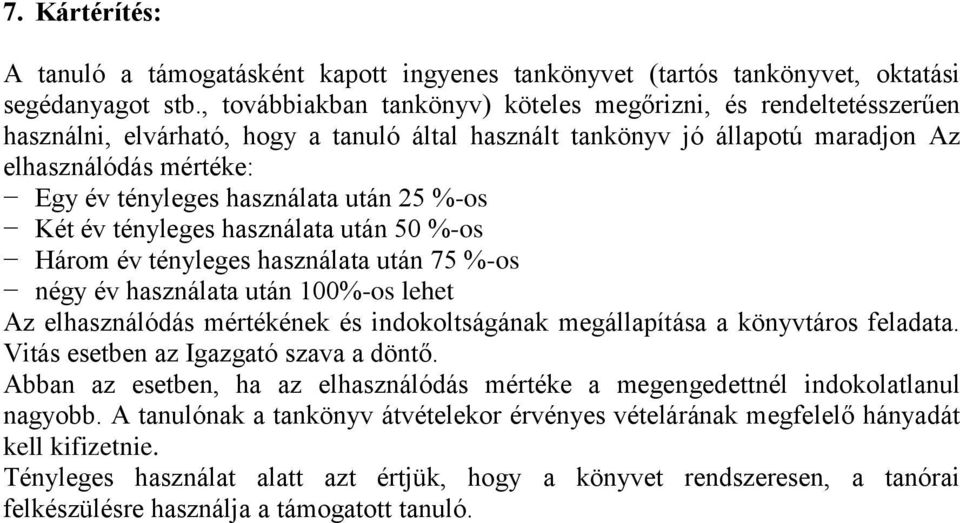 7. Kártérítés:

A tanuló a támogatásként kapott ingyenes tankönyvet (tartós tankönyvet, oktatási segédanyagot stb., továbbiakban tankönyv) köteles megőrizni, és rendeltetésszerűen használni, elvárható, hogy a tanuló által használt tankönyv jó állapotú maradjon Az elhasználódás mértéke:
− Egy év tényleges használata után 25 %-os
− Két év tényleges használata után 50 %-os
− Három év tényleges használata után 75 %-os
− négy év használata után 100%-os lehet
Az elhasználódás mértékének és indokoltságának megállapítása a könyvtáros feladata. Vitás esetben az Igazgató szava a döntő.
Abban az esetben, ha az elhasználódás mértéke a megengedettnél indokolatlanul nagyobb. A tanulónak a tankönyv átvételekor érvényes vételárának megfelelő hányadát kell kifizetnie.
Tényleges használat alatt azt értjük, hogy a könyvet rendszeresen, a tanórai felkészülésre használja a támogatott tanuló.